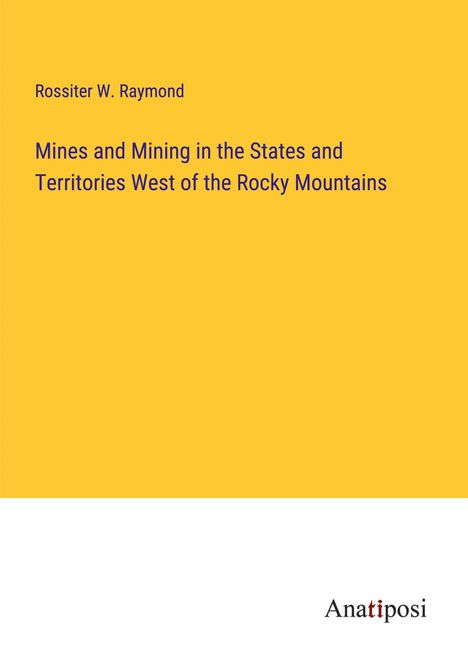 Rossiter W. Raymond

Mines and Mining in the States and Territories West of the Rocky Mountains

Anatiposi